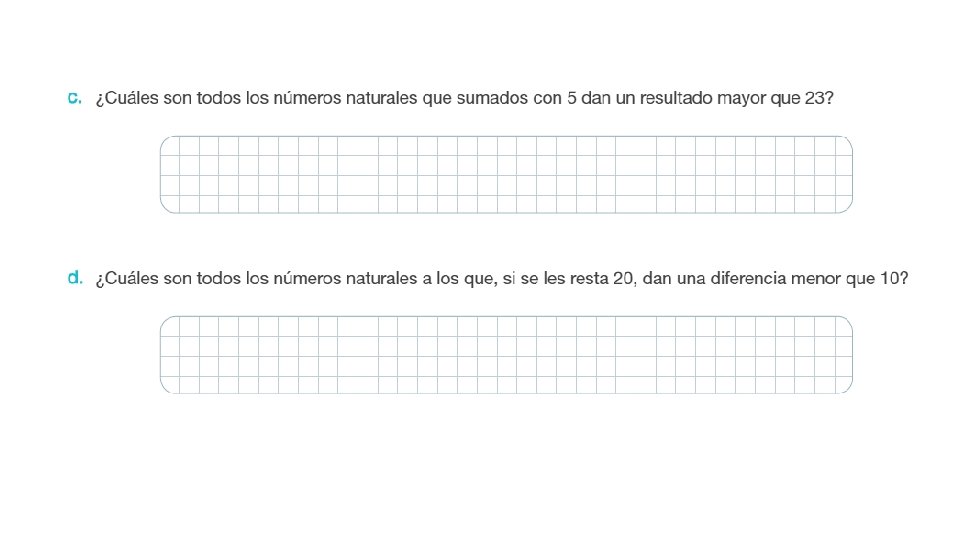 c. ¿Cuáles son todos los números naturales que sumados con 5 dan un resultado mayor que 23?

d. ¿Cuáles son todos los números naturales a los que, si se les resta 20, dan una diferencia menor que 10?